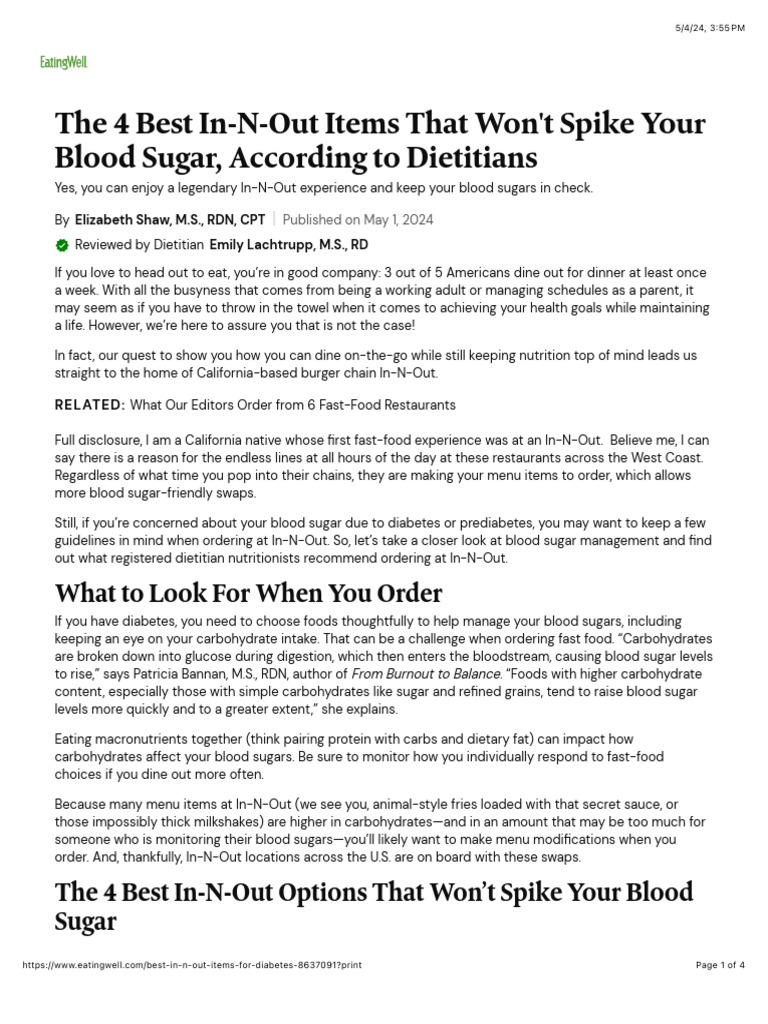 5/4/24, 3:55 PM

EatingWell

The 4 Best In-N-Out Items That Won't Spike Your Blood Sugar, According to Dietitians

Yes, you can enjoy a legendary In-N-Out experience and keep your blood sugars in check.

By Elizabeth Shaw, M.S., RDN, CPT | Published on May 1, 2024

Reviewed by Dietitian Emily Lachtrupp, M.S., RD

If you love to head out to eat, you're in good company: 3 out of 5 Americans dine out for dinner at least once a week. With all the busyness that comes from being a working adult or managing schedules as a parent, it may seem as if you have to throw in the towel when it comes to achieving your health goals while maintaining a life. However, we're here to assure you that is not the case!

In fact, our quest to show you how you can dine on-the-go while still keeping nutrition top of mind leads us straight to the home of California-based burger chain In-N-Out.

RELATED: What Our Editors Order from 6 Fast-Food Restaurants

Full disclosure, I am a California native whose first fast-food experience was at an In-N-Out. Believe me, I can say there is a reason for the endless lines at all hours of the day at these restaurants across the West Coast. Regardless of what time you pop into their chains, they are making your menu items to order, which allows more blood sugar-friendly swaps.

Still, if you're concerned about your blood sugar due to diabetes or prediabetes, you may want to keep a few guidelines in mind when ordering at In-N-Out. So, let's take a closer look at blood sugar management and find out what registered dietitian nutritionists recommend ordering at In-N-Out.

What to Look For When You Order

If you have diabetes, you need to choose foods thoughtfully to help manage your blood sugars, including keeping an eye on your carbohydrate intake. That can be a challenge when ordering fast food. "Carbohydrates are broken down into glucose during digestion, which then enters the bloodstream, causing blood sugar levels to rise," says Patricia Bannan, M.S., RDN, author of From Burnout to Balance. "Foods with higher carbohydrate content, especially those with simple carbohydrates like sugar and refined grains, tend to raise blood sugar levels more quickly and to a greater extent," she explains.

Eating macronutrients together (think pairing protein with carbs and dietary fat) can impact how carbohydrates affect your blood sugars. Be sure to monitor how you individually respond to fast-food choices if you dine out more often.

Because many menu items at In-N-Out (we see you, animal-style fries loaded with that secret sauce, or those impossibly thick milkshakes) are higher in carbohydrates—and in an amount that may be too much for someone who is monitoring their blood sugars—you'll likely want to make menu modifications when you order. And, thankfully, In-N-Out locations across the U.S. are on board with these swaps.

The 4 Best In-N-Out Options That Won't Spike Your Blood Sugar

https://www.eatingwell.com/best-in-n-out-items-for-diabetes-8637091?print

Page 1 of 4